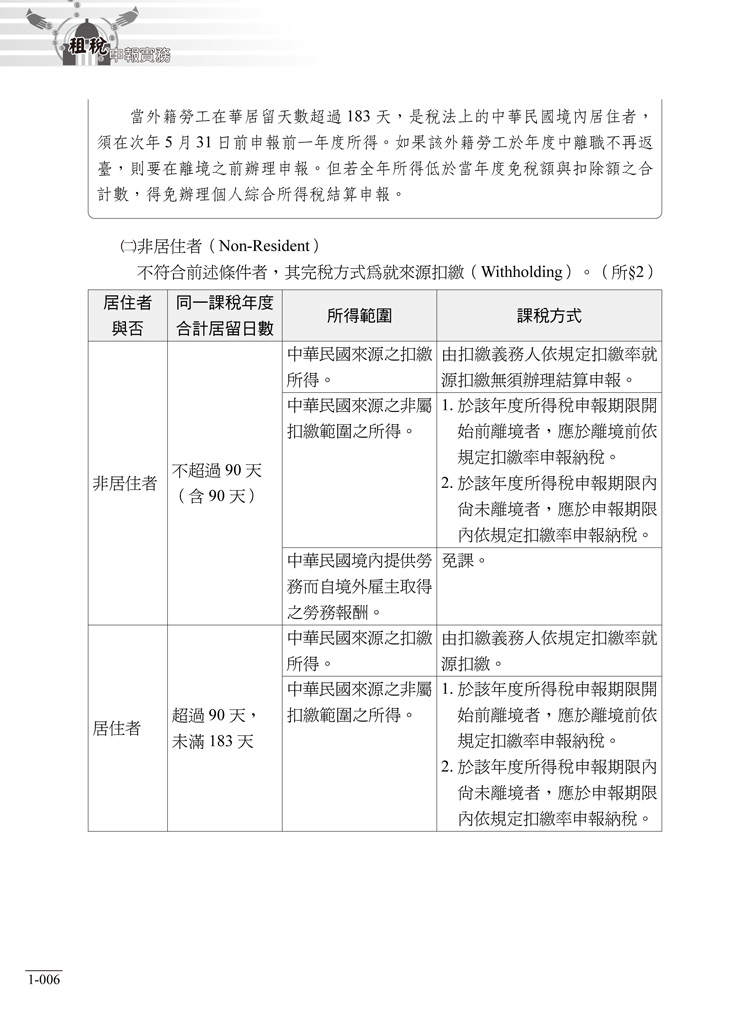 租稅申報實務

當外籍勞工在華居留天數超過 183 天，是稅法上的中華民國境內居住者，須在次年 5 月 31 日前申報前一年度所得。如果該外籍勞工於年度中離職不再返臺，則要在離境之前辦理申報。但若全年所得低於當年度免稅額與扣除額之合計數，得免辦理個人綜合所得稅結算申報。

㈡非居住者（Non-Resident）

不符合前述條件者，其完稅方式爲就來源扣繳（Withholding）。（所§2）

| 居住者與否 | 同一課稅年度合計居留日數 | 所得範圍 | 課稅方式 |
|---|---|---|---|
| 非居住者 | 不超過 90 天（含 90 天） | 中華民國來源之扣繳所得。 | 由扣繳義務人依規定扣繳率就源扣繳無須辦理結算申報。 |
| | | 中華民國來源之非屬扣繳範圍之所得。 | 1. 於該年度所得稅申報期限開始前離境者，應於離境前依規定扣繳率申報納稅。 2. 於該年度所得稅申報期限內尚未離境者，應於申報期限內依規定扣繳率申報納稅。 |
| | | 中華民國境內提供勞務而自境外雇主取得之勞務報酬。 | 免課。 |
| 居住者 | 超過 90 天，未滿 183 天 | 中華民國來源之扣繳所得。 | 由扣繳義務人依規定扣繳率就源扣繳。 |
| | | 中華民國來源之非屬扣繳範圍之所得。 | 1. 於該年度所得稅申報期限開始前離境者，應於離境前依規定扣繳率申報納稅。 2. 於該年度所得稅申報期限內尚未離境者，應於申報期限內依規定扣繳率申報納稅。 |

1-006